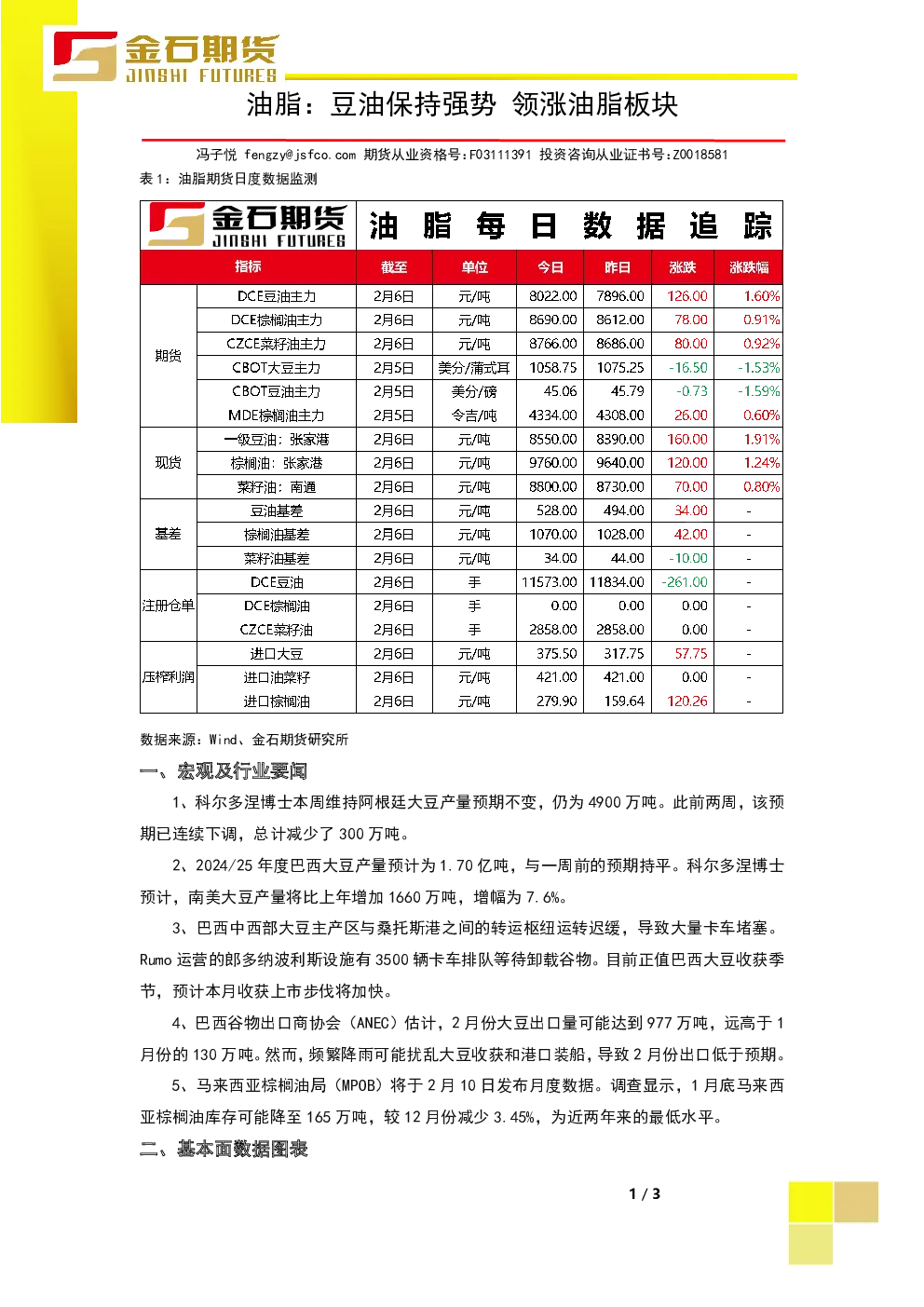 金石期货
JINSHI FUTURES

油脂：豆油保持强势 领涨油脂板块

冯子悦 fengzy@jsfco.com 期货从业资格号：F03111391 投资咨询从业证书号：Z0018581

表 1：油脂期货日度数据监测

金石期货 JINSHI FUTURES 油 脂 每 日 数 据 追 踪

| | 指标 | 截至 | 单位 | 今日 | 昨日 | 涨跌 | 涨跌幅 |
|---|---|---|---|---|---|---|---|
| 期货 | DCE豆油主力 | 2月6日 | 元/吨 | 8022.00 | 7896.00 | 126.00 | 1.60% |
| | DCE棕榈油主力 | 2月6日 | 元/吨 | 8690.00 | 8612.00 | 78.00 | 0.91% |
| | CZCE菜籽油主力 | 2月6日 | 元/吨 | 8766.00 | 8686.00 | 80.00 | 0.92% |
| | CBOT大豆主力 | 2月5日 | 美分/蒲式耳 | 1058.75 | 1075.25 | -16.50 | -1.53% |
| | CBOT豆油主力 | 2月5日 | 美分/磅 | 45.06 | 45.79 | -0.73 | -1.59% |
| | MDE棕榈油主力 | 2月5日 | 令吉/吨 | 4334.00 | 4308.00 | 26.00 | 0.60% |
| 现货 | 一级豆油：张家港 | 2月6日 | 元/吨 | 8550.00 | 8390.00 | 160.00 | 1.91% |
| | 棕榈油：张家港 | 2月6日 | 元/吨 | 9760.00 | 9640.00 | 120.00 | 1.24% |
| | 菜籽油：南通 | 2月6日 | 元/吨 | 8800.00 | 8730.00 | 70.00 | 0.80% |
| 基差 | 豆油基差 | 2月6日 | 元/吨 | 528.00 | 494.00 | 34.00 | - |
| | 棕榈油基差 | 2月6日 | 元/吨 | 1070.00 | 1028.00 | 42.00 | - |
| | 菜籽油基差 | 2月6日 | 元/吨 | 34.00 | 44.00 | -10.00 | - |
| 注册仓单 | DCE豆油 | 2月6日 | 手 | 11573.00 | 11834.00 | -261.00 | - |
| | DCE棕榈油 | 2月6日 | 手 | 0.00 | 0.00 | 0.00 | - |
| | CZCE菜籽油 | 2月6日 | 手 | 2858.00 | 2858.00 | 0.00 | - |
| 压榨利润 | 进口大豆 | 2月6日 | 元/吨 | 375.50 | 317.75 | 57.75 | - |
| | 进口油菜籽 | 2月6日 | 元/吨 | 421.00 | 421.00 | 0.00 | - |
| | 进口棕榈油 | 2月6日 | 元/吨 | 279.90 | 159.64 | 120.26 | - |

数据来源：Wind、金石期货研究所

一、宏观及行业要闻

1、科尔多涅博士本周维持阿根廷大豆产量预期不变，仍为 4900 万吨。此前两周，该预期已连续下调，总计减少了 300 万吨。

2、2024/25 年度巴西大豆产量预计为 1.70 亿吨，与一周前的预期持平。科尔多涅博士预计，南美大豆产量将比上年增加 1660 万吨，增幅为 7.6%。

3、巴西中西部大豆主产区与桑托斯港之间的转运枢纽运转迟缓，导致大量卡车堵塞。Rumo 运营的郎多纳波利斯设施有 3500 辆卡车排队等待卸载谷物。目前正值巴西大豆收获季节，预计本月收获上市步伐将加快。

4、巴西谷物出口商协会（ANEC）估计，2 月份大豆出口量可能达到 977 万吨，远高于 1 月份的 130 万吨。然而，频繁降雨可能扰乱大豆收获和港口装船，导致 2 月份出口低于预期。

5、马来西亚棕榈油局（MPOB）将于 2 月 10 日发布月度数据。调查显示，1 月底马来西亚棕榈油库存可能降至 165 万吨，较 12 月份减少 3.45%，为近两年来的最低水平。

二、基本面数据图表

1 / 3